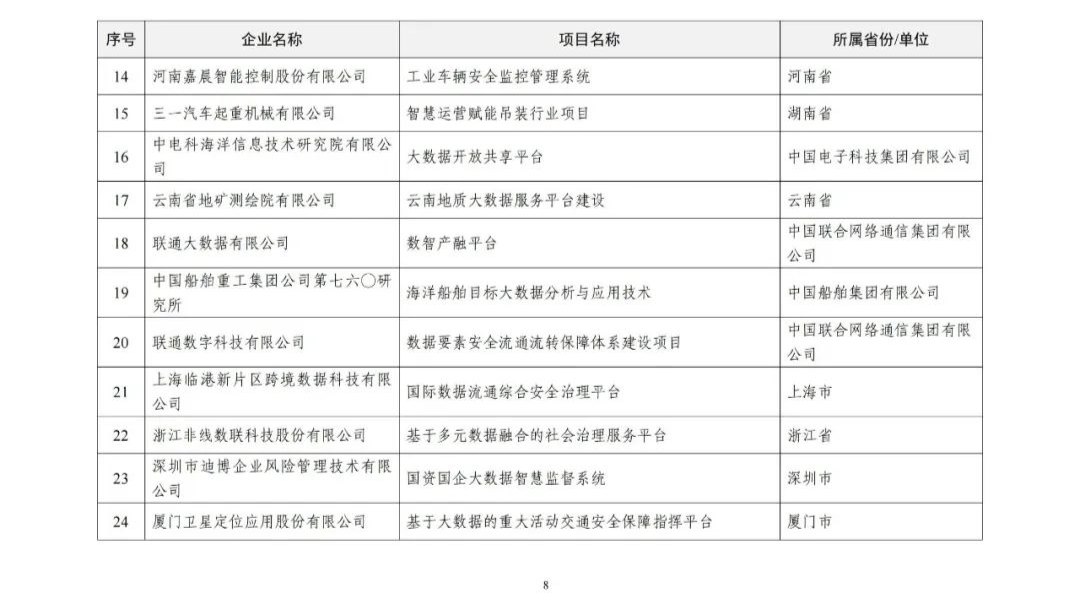 | 序号 | 企业名称 | 项目名称 | 所属省份/单位 |
|---|---|---|---|
| 14 | 河南嘉晨智能控制股份有限公司 | 工业车辆安全监控管理系统 | 河南省 |
| 15 | 三一汽车起重机械有限公司 | 智慧运营赋能吊装行业项目 | 湖南省 |
| 16 | 中电科海洋信息技术研究院有限公司 | 大数据开放共享平台 | 中国电子科技集团有限公司 |
| 17 | 云南省地矿测绘院有限公司 | 云南地质大数据服务平台建设 | 云南省 |
| 18 | 联通大数据有限公司 | 数智产融平台 | 中国联合网络通信集团有限公司 |
| 19 | 中国船舶重工集团公司第七六〇研究所 | 海洋船舶目标大数据分析与应用技术 | 中国船舶集团有限公司 |
| 20 | 联通数字科技有限公司 | 数据要素安全流通流转保障体系建设项目 | 中国联合网络通信集团有限公司 |
| 21 | 上海临港新片区跨境数据科技有限公司 | 国际数据流通综合安全治理平台 | 上海市 |
| 22 | 浙江非线数联科技股份有限公司 | 基于多元数据融合的社会治理服务平台 | 浙江省 |
| 23 | 深圳市迪博企业风险管理技术有限公司 | 国资国企大数据智慧监督系统 | 深圳市 |
| 24 | 厦门卫星定位应用股份有限公司 | 基于大数据的重大活动交通安全保障指挥平台 | 厦门市 |

8